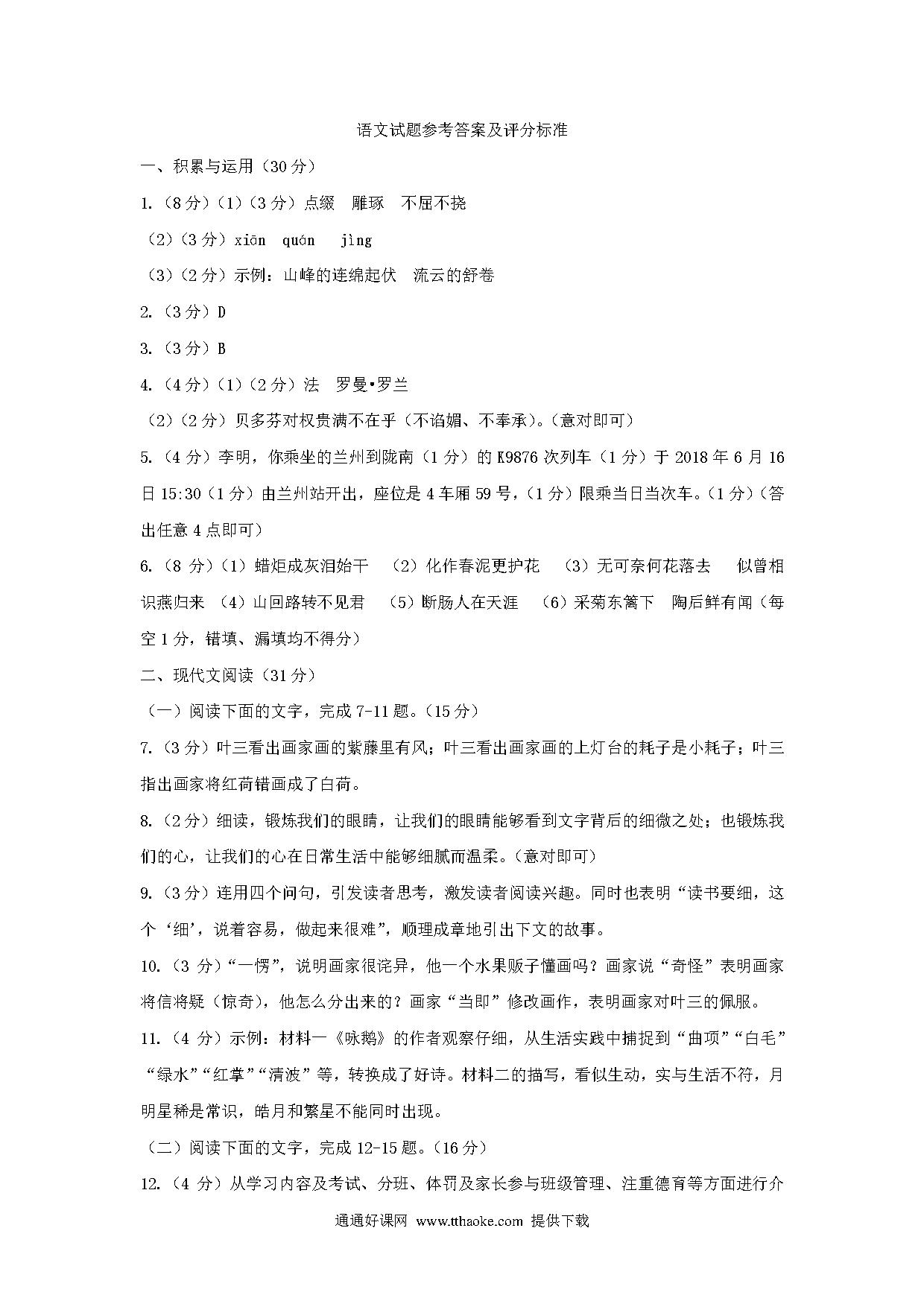 语文试题参考答案及评分标准

一、积累与运用（30分）

1.（8分）（1）（3分）点缀 雕琢 不屈不挠

（2）（3分）xiān quán jìng

（3）（2分）示例：山峰的连绵起伏 流云的舒卷

2.（3分）D

3.（3分）B

4.（4分）（1）（2分）法 罗曼•罗兰

（2）（2分）贝多芬对权贵满不在乎（不谄媚、不奉承）。（意对即可）

5.（4分）李明，你乘坐的兰州到陇南（1分）的K9876次列车（1分）于2018年6月16日15:30（1分）由兰州站开出，座位是4车厢59号，（1分）限乘当日当次车。（1分）（答出任意4点即可）

6.（8分）（1）蜡炬成灰泪始干 （2）化作春泥更护花 （3）无可奈何花落去 似曾相识燕归来 （4）山回路转不见君 （5）断肠人在天涯 （6）采菊东篱下 陶后鲜有闻（每空1分，错填、漏填均不得分）

二、现代文阅读（31分）

（一）阅读下面的文字，完成7-11题。（15分）

7.（3分）叶三看出画家画的紫藤里有风；叶三看出画家画的上灯台的耗子是小耗子；叶三指出画家将红荷错画成了白荷。

8.（2分）细读，锻炼我们的眼睛，让我们的眼睛能够看到文字背后的细微之处；也锻炼我们的心，让我们的心在日常生活中能够细腻而温柔。（意对即可）

9.（3分）连用四个问句，引发读者思考，激发读者阅读兴趣。同时也表明“读书要细，这个‘细’，说着容易，做起来很难”，顺理成章地引出下文的故事。

10.（3分）“一愣”，说明画家很诧异，他一个水果贩子懂画吗？画家说“奇怪”表明画家将信将疑（惊奇），他怎么分出来的？画家“当即”修改画作，表明画家对叶三的佩服。

11.（4分）示例：材料一《咏鹅》的作者观察仔细，从生活实践中捕捉到“曲项”“白毛”“绿水”“红掌”“清波”等，转换成了好诗。材料二的描写，看似生动，实与生活不符，月明星稀是常识，皓月和繁星不能同时出现。

（二）阅读下面的文字，完成12-15题。（16分）

12.（4分）从学习内容及考试、分班、体罚及家长参与班级管理、注重德育等方面进行介

通通好课网 www.tthaoke.com 提供下载